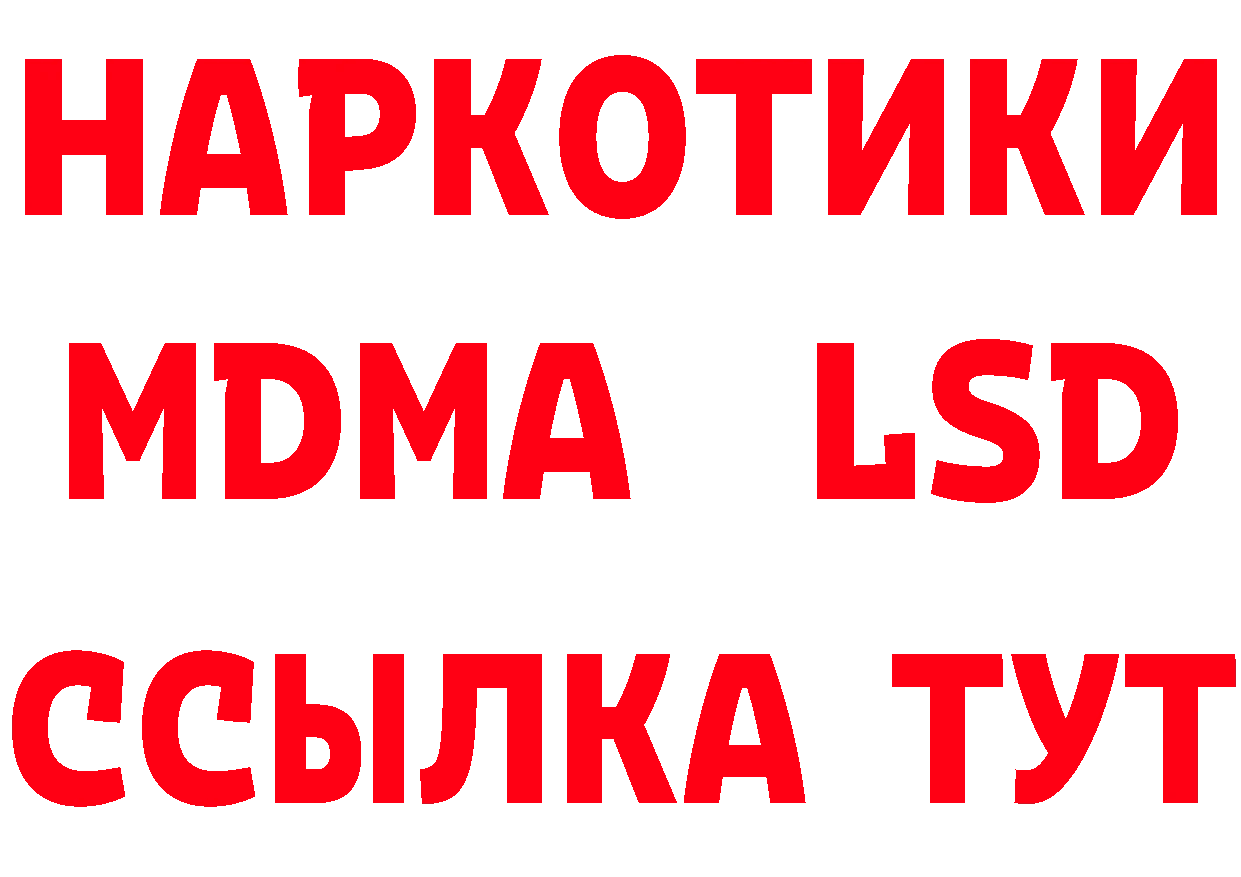 НАРКОТИКИ
MDMA LSD
ССЫЛКА ТУТ